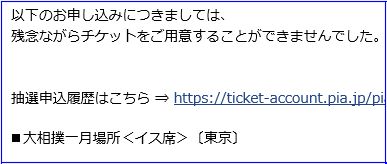 以下のお申し込みにつきましては、
残念ながらチケットをご用意することができませんでした。

抽選申込履歴はこちら ⇒ https://ticket-account.pia.jp/pi

■大相撲一月場所＜イス席＞〔東京〕